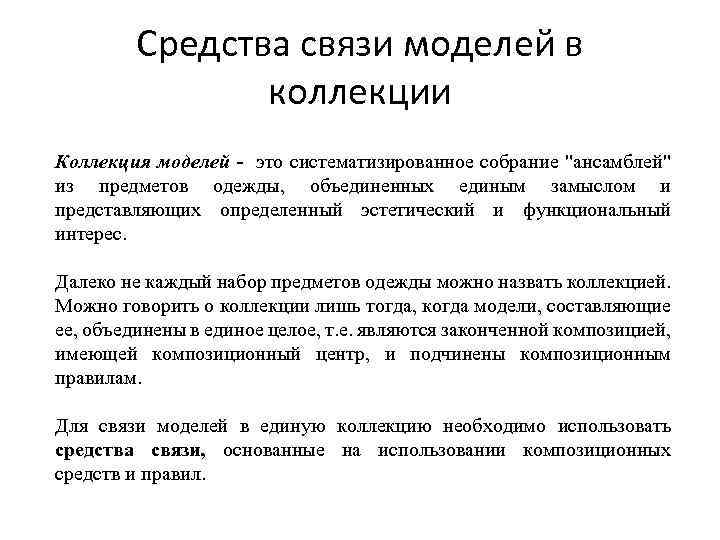 Средства связи моделей в коллекции

Коллекция моделей - это систематизированное собрание "ансамблей" из предметов одежды, объединенных единым замыслом и представляющих определенный эстетический и функциональный интерес.

Далеко не каждый набор предметов одежды можно назвать коллекцией. Можно говорить о коллекции лишь тогда, когда модели, составляющие ее, объединены в единое целое, т.е. являются законченной композицией, имеющей композиционный центр, и подчинены композиционным правилам.

Для связи моделей в единую коллекцию необходимо использовать средства связи, основанные на использовании композиционных средств и правил.